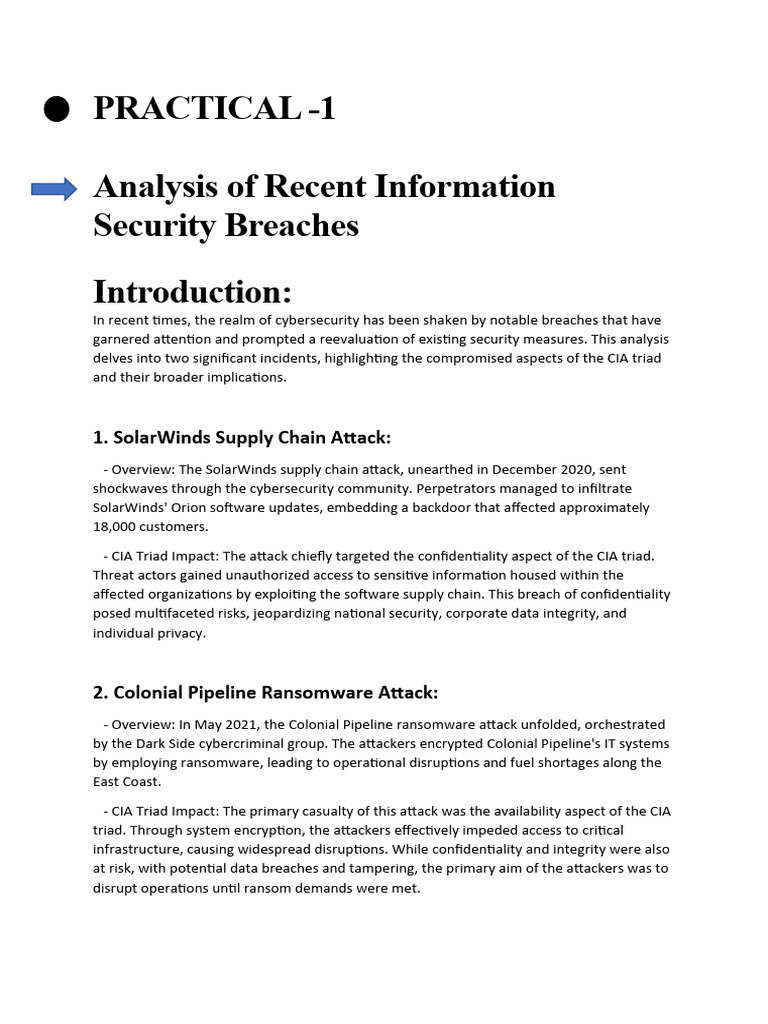 PRACTICAL -1

Analysis of Recent Information Security Breaches

Introduction:

In recent times, the realm of cybersecurity has been shaken by notable breaches that have garnered attention and prompted a reevaluation of existing security measures. This analysis delves into two significant incidents, highlighting the compromised aspects of the CIA triad and their broader implications.

1. SolarWinds Supply Chain Attack:

- Overview: The SolarWinds supply chain attack, unearthed in December 2020, sent shockwaves through the cybersecurity community. Perpetrators managed to infiltrate SolarWinds' Orion software updates, embedding a backdoor that affected approximately 18,000 customers.

- CIA Triad Impact: The attack chiefly targeted the confidentiality aspect of the CIA triad. Threat actors gained unauthorized access to sensitive information housed within the affected organizations by exploiting the software supply chain. This breach of confidentiality posed multifaceted risks, jeopardizing national security, corporate data integrity, and individual privacy.

2. Colonial Pipeline Ransomware Attack:

- Overview: In May 2021, the Colonial Pipeline ransomware attack unfolded, orchestrated by the Dark Side cybercriminal group. The attackers encrypted Colonial Pipeline's IT systems by employing ransomware, leading to operational disruptions and fuel shortages along the East Coast.

- CIA Triad Impact: The primary casualty of this attack was the availability aspect of the CIA triad. Through system encryption, the attackers effectively impeded access to critical infrastructure, causing widespread disruptions. While confidentiality and integrity were also at risk, with potential data breaches and tampering, the primary aim of the attackers was to disrupt operations until ransom demands were met.